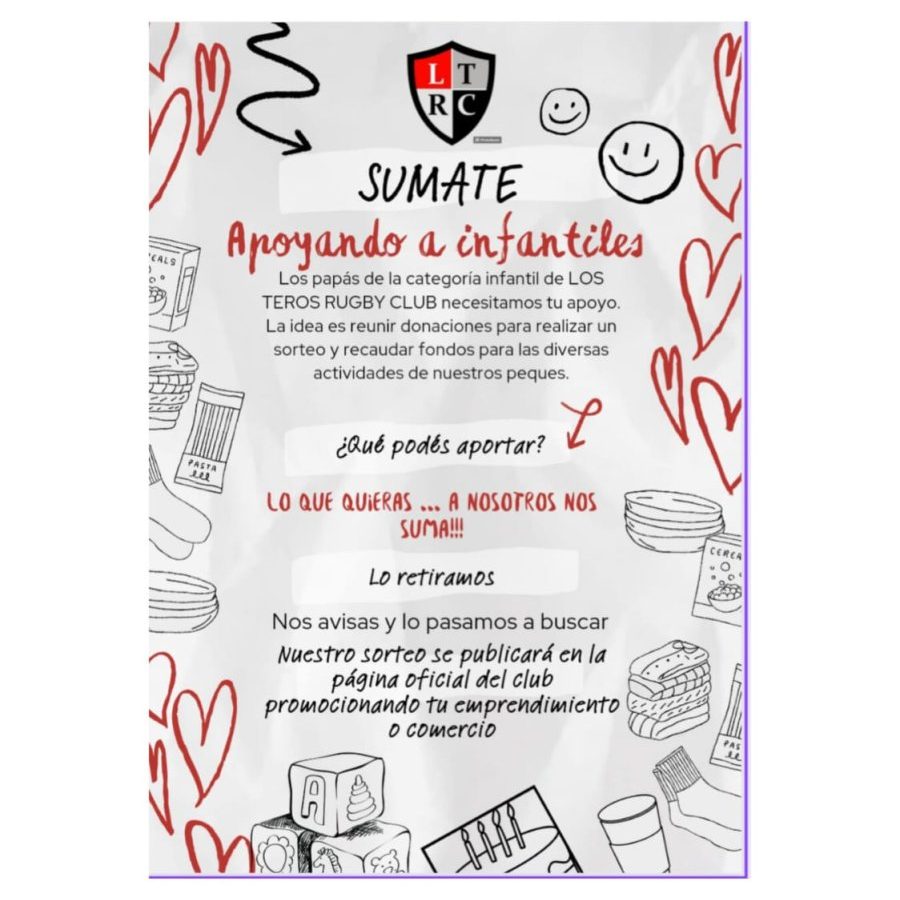 L T
R C

SUMATE

Apoyando a infantiles

Los papás de la categoría infantil de LOS TEROS RUGBY CLUB necesitamos tu apoyo. La idea es reunir donaciones para realizar un sorteo y recaudar fondos para las diversas actividades de nuestros peques.

¿Qué podés aportar?

LO QUE QUIERAS ... A NOSOTROS NOS SUMA!!!

Lo retiramos

Nos avisas y lo pasamos a buscar

Nuestro sorteo se publicará en la página oficial del club promocionando tu emprendimiento o comercio